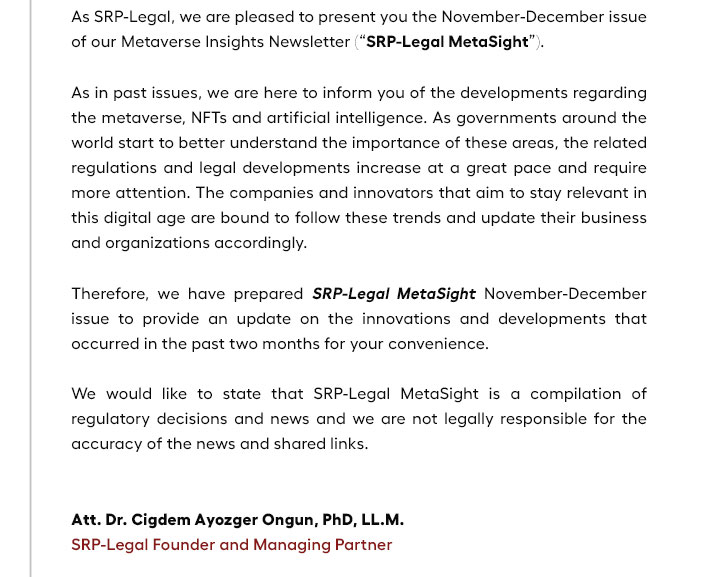 As SRP-Legal, we are pleased to present you the November-December issue of our Metaverse Insights Newsletter ("SRP-Legal MetaSight").

As in past issues, we are here to inform you of the developments regarding the metaverse, NFTs and artificial intelligence. As governments around the world start to better understand the importance of these areas, the related regulations and legal developments increase at a great pace and require more attention. The companies and innovators that aim to stay relevant in this digital age are bound to follow these trends and update their business and organizations accordingly.

Therefore, we have prepared SRP-Legal MetaSight November-December issue to provide an update on the innovations and developments that occurred in the past two months for your convenience.

We would like to state that SRP-Legal MetaSight is a compilation of regulatory decisions and news and we are not legally responsible for the accuracy of the news and shared links.

Att. Dr. Cigdem Ayozger Ongun, PhD, LL.M.
SRP-Legal Founder and Managing Partner